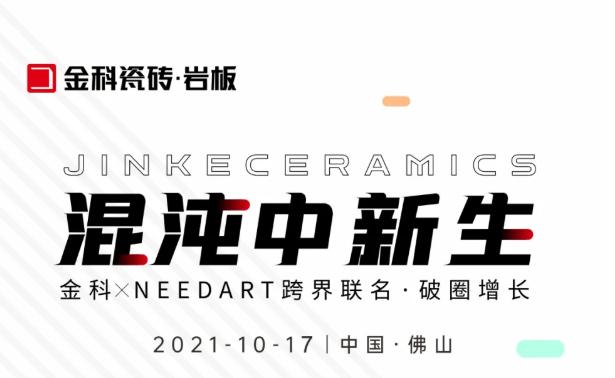 金科瓷砖·岩板

JINKECERAMICS

混沌中新生

金科×NEEDART跨界联名·破圈增长

2021-10-17 | 中国·佛山